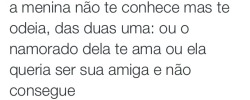 a menina não te conhece mas te odeia, das duas uma: ou o namorado dela te ama ou ela queria ser sua amiga e não consegue